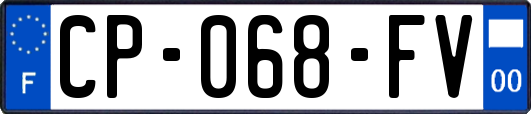 F

CP-068-FV

00